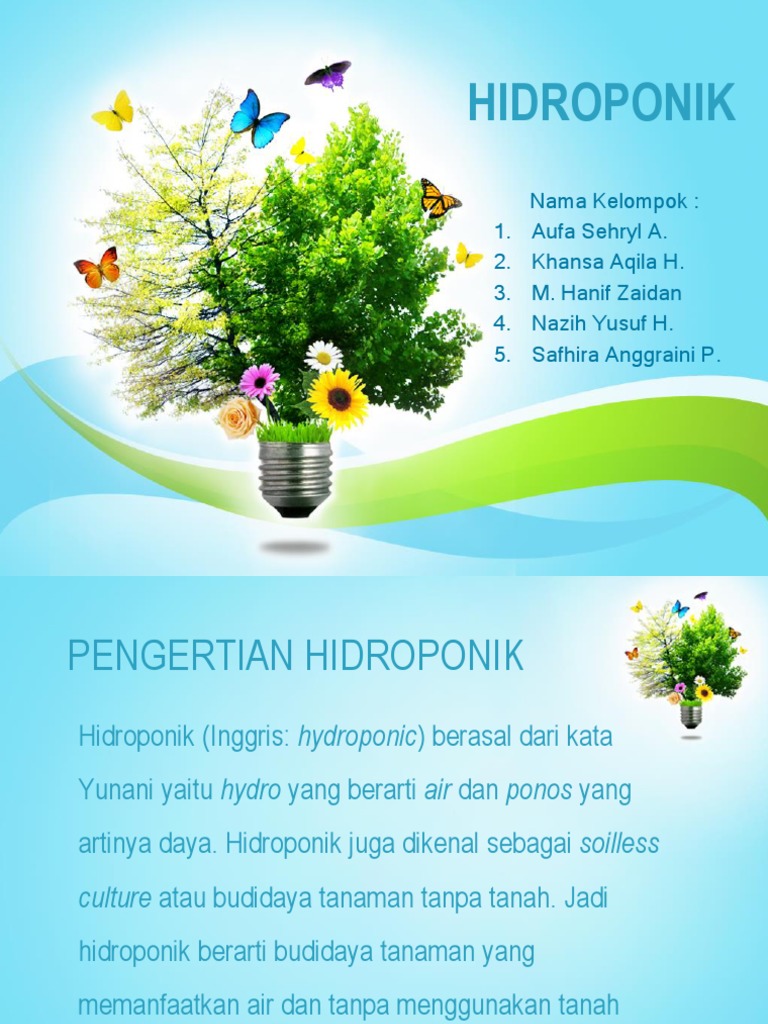 HIDROPONIK

Nama Kelompok :
1. Aufa Sehryl A.
2. Khansa Aqila H.
3. M. Hanif Zaidan
4. Nazih Yusuf H.
5. Safhira Anggraini P.

PENGERTIAN HIDROPONIK

Hidroponik (Inggris: hydroponic) berasal dari kata Yunani yaitu hydro yang berarti air dan ponos yang artinya daya. Hidroponik juga dikenal sebagai soilless culture atau budidaya tanaman tanpa tanah. Jadi hidroponik berarti budidaya tanaman yang memanfaatkan air dan tanpa menggunakan tanah